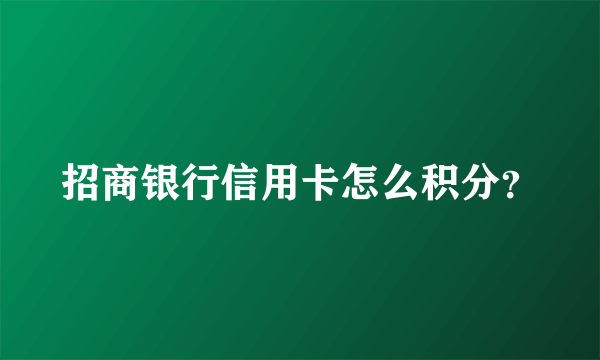 招商银行信用卡怎么积分?